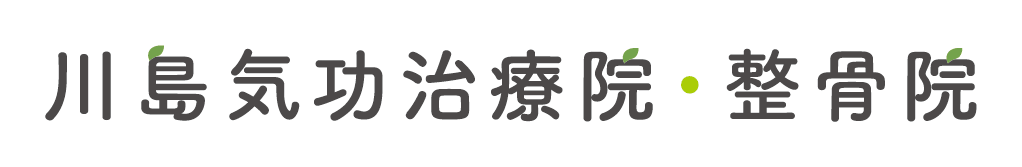 川島気功治療院・整骨院